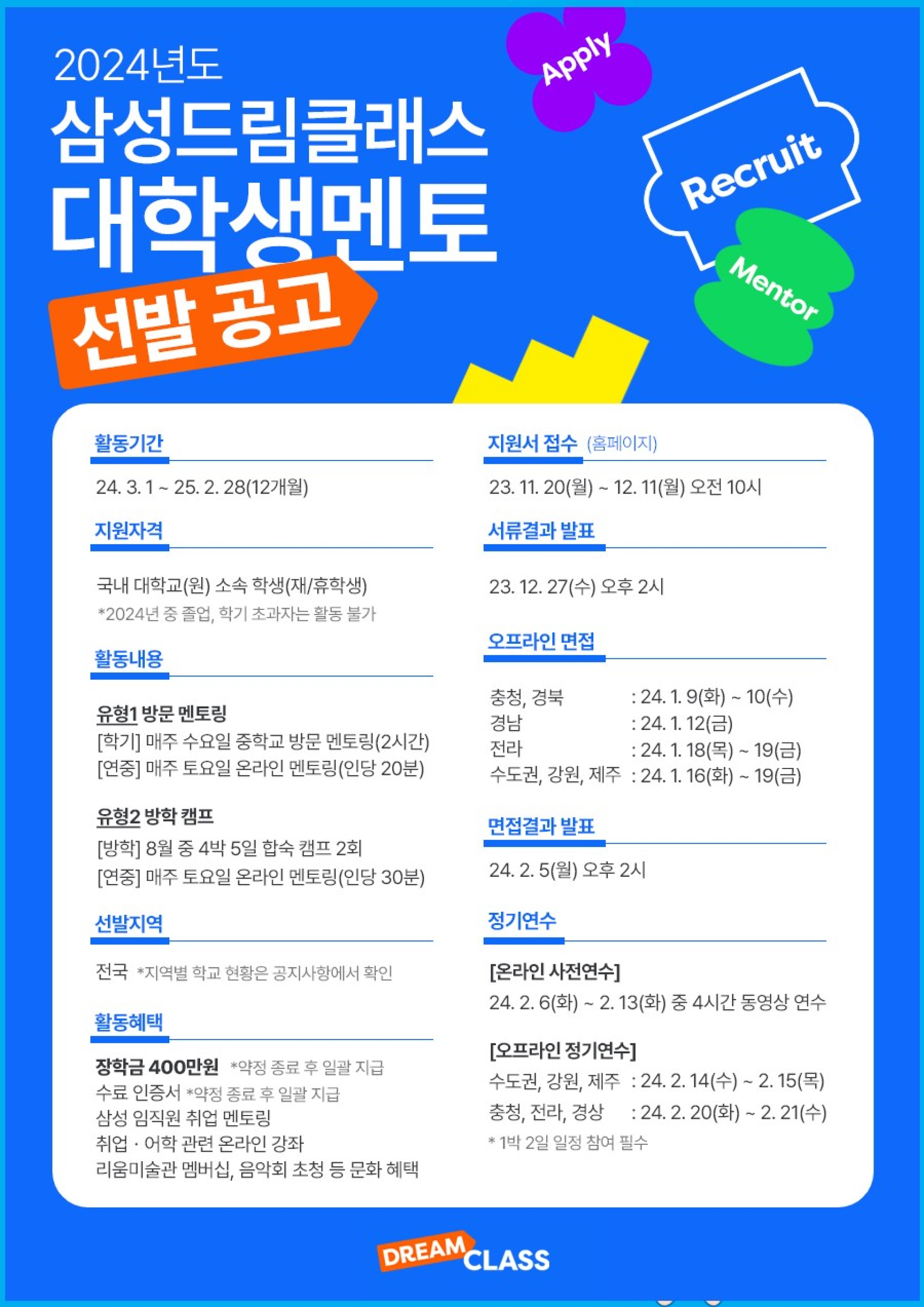 2024년도
삼성드림클래스
대학생멘토
선발 공고

Apply

Recruit

Mentor

활동기간
24. 3. 1 ~ 25. 2. 28(12개월)

지원자격
국내 대학교(원) 소속 학생(재/휴학생)
*2024년 중 졸업, 학기 초과자는 활동 불가

활동내용
유형1 방문 멘토링
[학기] 매주 수요일 중학교 방문 멘토링(2시간)
[연중] 매주 토요일 온라인 멘토링(인당 20분)

유형2 방학 캠프
[방학] 8월 중 4박 5일 합숙 캠프 2회
[연중] 매주 토요일 온라인 멘토링(인당 30분)

선발지역
전국 *지역별 학교 현황은 공지사항에서 확인

활동혜택
장학금 400만원 *약정 종료 후 일괄 지급
수료 인증서 *약정 종료 후 일괄 지급
삼성 임직원 취업 멘토링
취업 · 어학 관련 온라인 강좌
리움미술관 멤버십, 음악회 초청 등 문화 혜택

지원서 접수 (홈페이지)
23. 11. 20(월) ~ 12. 11(월) 오전 10시

서류결과 발표
23. 12. 27(수) 오후 2시

오프라인 면접
충청, 경북 : 24. 1. 9(화) ~ 10(수)
경남 : 24. 1. 12(금)
전라 : 24. 1. 18(목) ~ 19(금)
수도권, 강원, 제주 : 24. 1. 16(화) ~ 19(금)

면접결과 발표
24. 2. 5(월) 오후 2시

정기연수
[온라인 사전연수]
24. 2. 6(화) ~ 2. 13(화) 중 4시간 동영상 연수

[오프라인 정기연수]
수도권, 강원, 제주 : 24. 2. 14(수) ~ 2. 15(목)
충청, 전라, 경상 : 24. 2. 20(화) ~ 2. 21(수)
* 1박 2일 일정 참여 필수

DREAM CLASS